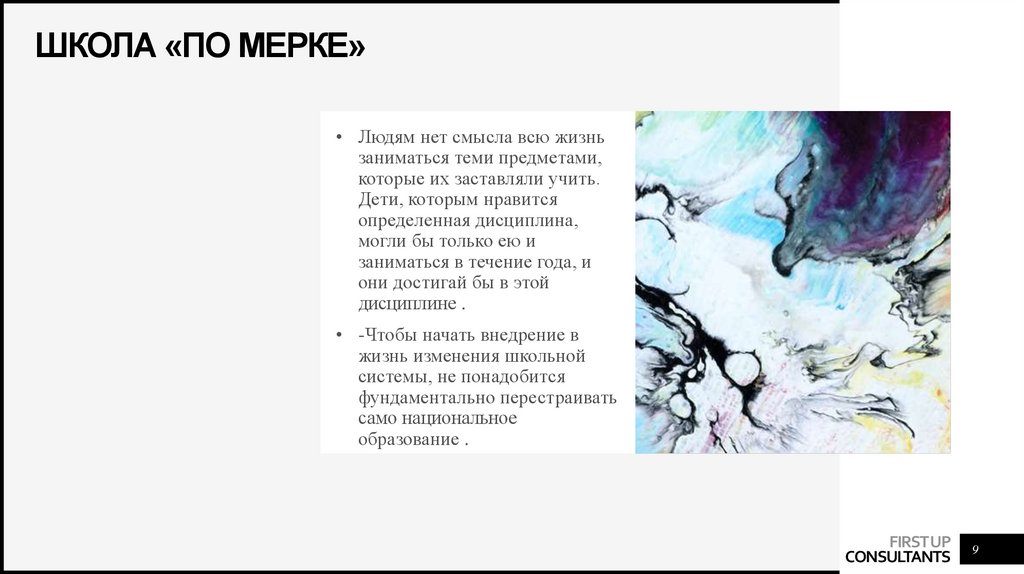 ШКОЛА «ПО МЕРКЕ»

• Людям нет смысла всю жизнь заниматься теми предметами, которые их заставляли учить. Дети, которым нравится определенная дисциплина, могли бы только ею и заниматься в течение года, и они достигай бы в этой дисциплине .

• -Чтобы начать внедрение в жизнь изменения школьной системы, не понадобится фундаментально перестраивать само национальное образование .

FIRSTUP
CONSULTANTS

9